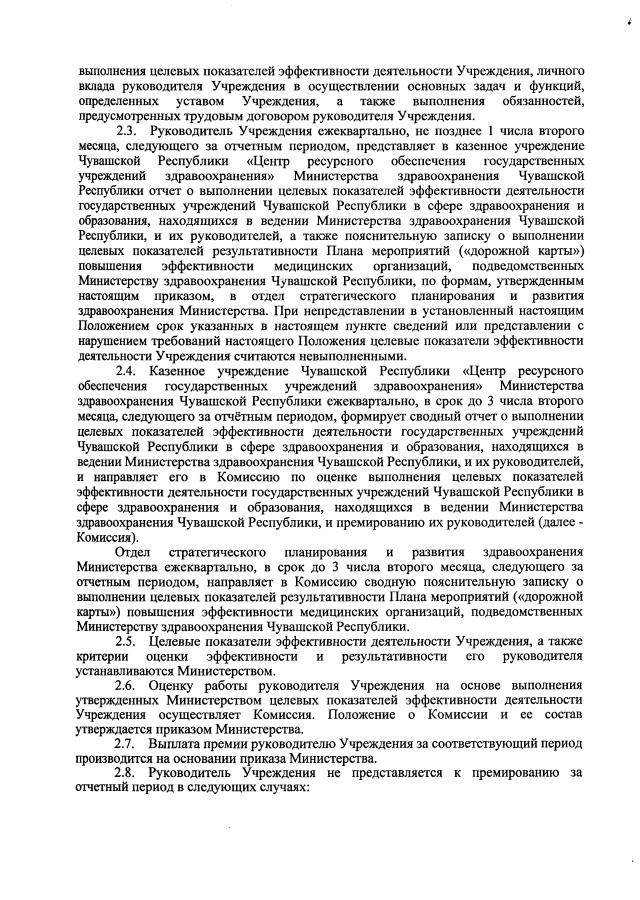 выполнения целевых показателей эффективности деятельности Учреждения, личного вклада руководителя Учреждения в осуществлении основных задач и функций, определенных уставом Учреждения, а также выполнения обязанностей, предусмотренных трудовым договором руководителя Учреждения.

2.3. Руководитель Учреждения ежеквартально, не позднее 1 числа второго месяца, следующего за отчетным периодом, представляет в казенное учреждение Чувашской Республики «Центр ресурсного обеспечения государственных учреждений здравоохранения» Министерства здравоохранения Чувашской Республики отчет о выполнении целевых показателей эффективности деятельности государственных учреждений Чувашской Республики в сфере здравоохранения и образования, находящихся в ведении Министерства здравоохранения Чувашской Республики, и их руководителей, а также пояснительную записку о выполнении целевых показателей результативности Плана мероприятий («дорожной карты») повышения эффективности медицинских организаций, подведомственных Министерству здравоохранения Чувашской Республики, по формам, утвержденным настоящим приказом, в отдел стратегического планирования и развития здравоохранения Министерства. При непредставлении в установленный настоящим Положением срок указанных в настоящем пункте сведений или представлении с нарушением требований настоящего Положения целевые показатели эффективности деятельности Учреждения считаются невыполненными.

2.4. Казенное учреждение Чувашской Республики «Центр ресурсного обеспечения государственных учреждений здравоохранения» Министерства здравоохранения Чувашской Республики ежеквартально, в срок до 3 числа второго месяца, следующего за отчётным периодом, формирует сводный отчет о выполнении целевых показателей эффективности деятельности государственных учреждений Чувашской Республики в сфере здравоохранения и образования, находящихся в ведении Министерства здравоохранения Чувашской Республики, и их руководителей, и направляет его в Комиссию по оценке выполнения целевых показателей эффективности деятельности государственных учреждений Чувашской Республики в сфере здравоохранения и образования, находящихся в ведении Министерства здравоохранения Чувашской Республики, и премированию их руководителей (далее - Комиссия).

Отдел стратегического планирования и развития здравоохранения Министерства ежеквартально, в срок до 3 числа второго месяца, следующего за отчетным периодом, направляет в Комиссию сводную пояснительную записку о выполнении целевых показателей результативности Плана мероприятий («дорожной карты») повышения эффективности медицинских организаций, подведомственных Министерству здравоохранения Чувашской Республики.

2.5. Целевые показатели эффективности деятельности Учреждения, а также критерии оценки эффективности и результативности его руководителя устанавливаются Министерством.

2.6. Оценку работы руководителя Учреждения на основе выполнения утвержденных Министерством целевых показателей эффективности деятельности Учреждения осуществляет Комиссия. Положение о Комиссии и ее состав утверждается приказом Министерства.

2.7. Выплата премии руководителю Учреждения за соответствующий период производится на основании приказа Министерства.

2.8. Руководитель Учреждения не представляется к премированию за отчетный период в следующих случаях: